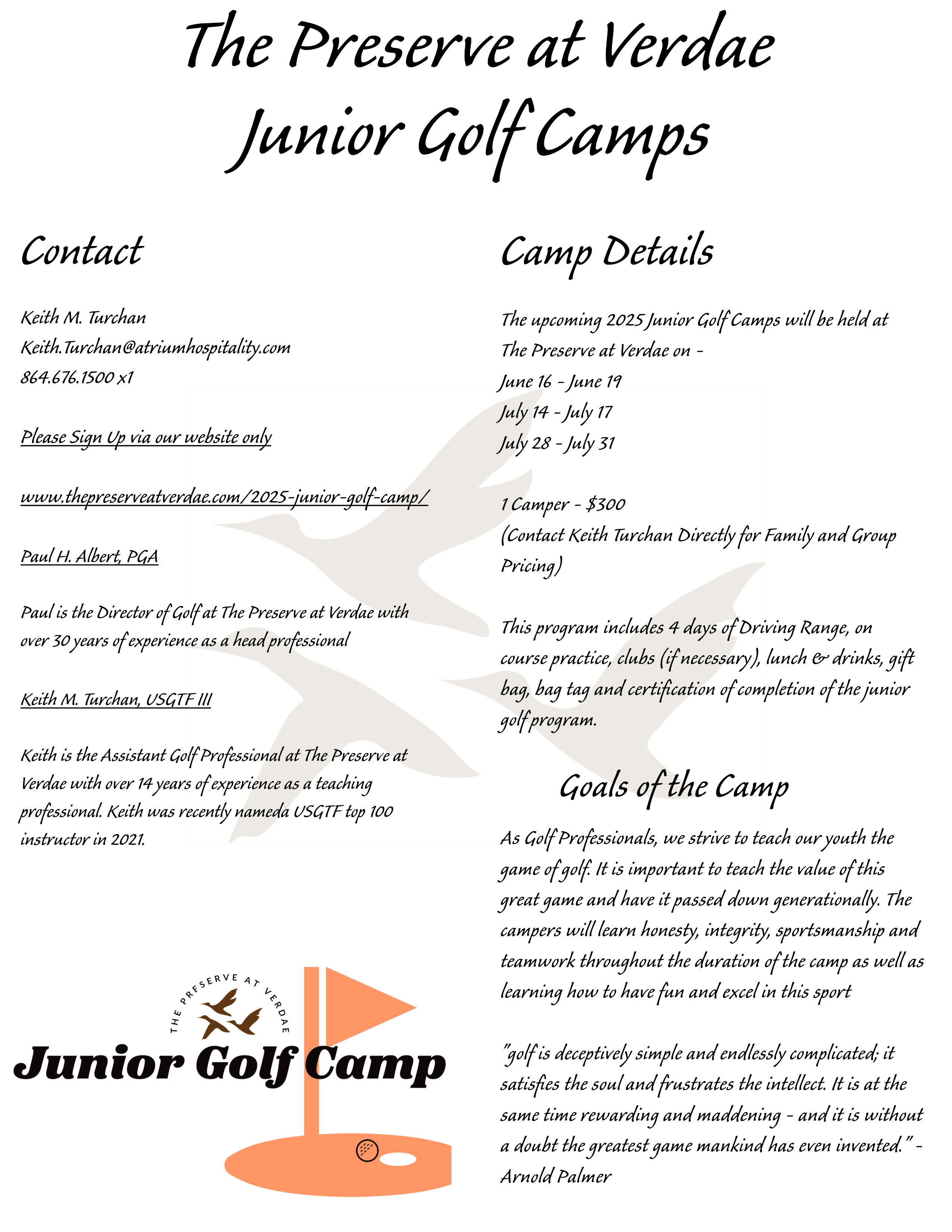 The Preserve at Verdae
Junior Golf Camps

Contact

Keith M. Turchan
Keith.Turchan@atriumhospitality.com
864.676.1500 x1

Please Sign Up via our website only

www.thepreserveatverdae.com/2025-junior-golf-camp/

Paul H. Albert, PGA

Paul is the Director of Golf at The Preserve at Verdae with over 30 years of experience as a head professional

Keith M. Turchan, USGTF III

Keith is the Assistant Golf Professional at The Preserve at Verdae with over 14 years of experience as a teaching professional. Keith was recently nameda USGTF top 100 instructor in 2021.

THE PRESERVE AT VERDAE
Junior Golf Camp

Camp Details

The upcoming 2025 Junior Golf Camps will be held at The Preserve at Verdae on -
June 16 - June 19
July 14 - July 17
July 28 - July 31

1 Camper - $300
(Contact Keith Turchan Directly for Family and Group Pricing)

This program includes 4 days of Driving Range, on course practice, clubs (if necessary), lunch & drinks, gift bag, bag tag and certification of completion of the junior golf program.

Goals of the Camp

As Golf Professionals, we strive to teach our youth the game of golf. It is important to teach the value of this great game and have it passed down generationally. The campers will learn honesty, integrity, sportsmanship and teamwork throughout the duration of the camp as well as learning how to have fun and excel in this sport

"golf is deceptively simple and endlessly complicated; it satisfies the soul and frustrates the intellect. It is at the same time rewarding and maddening - and it is without a doubt the greatest game mankind has even invented." - Arnold Palmer